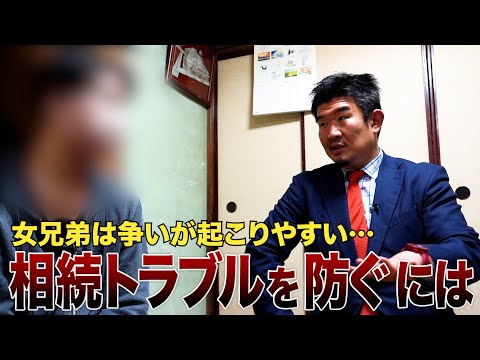 女兄弟は争いが起こりやすい…
相続トラブルを防ぐには